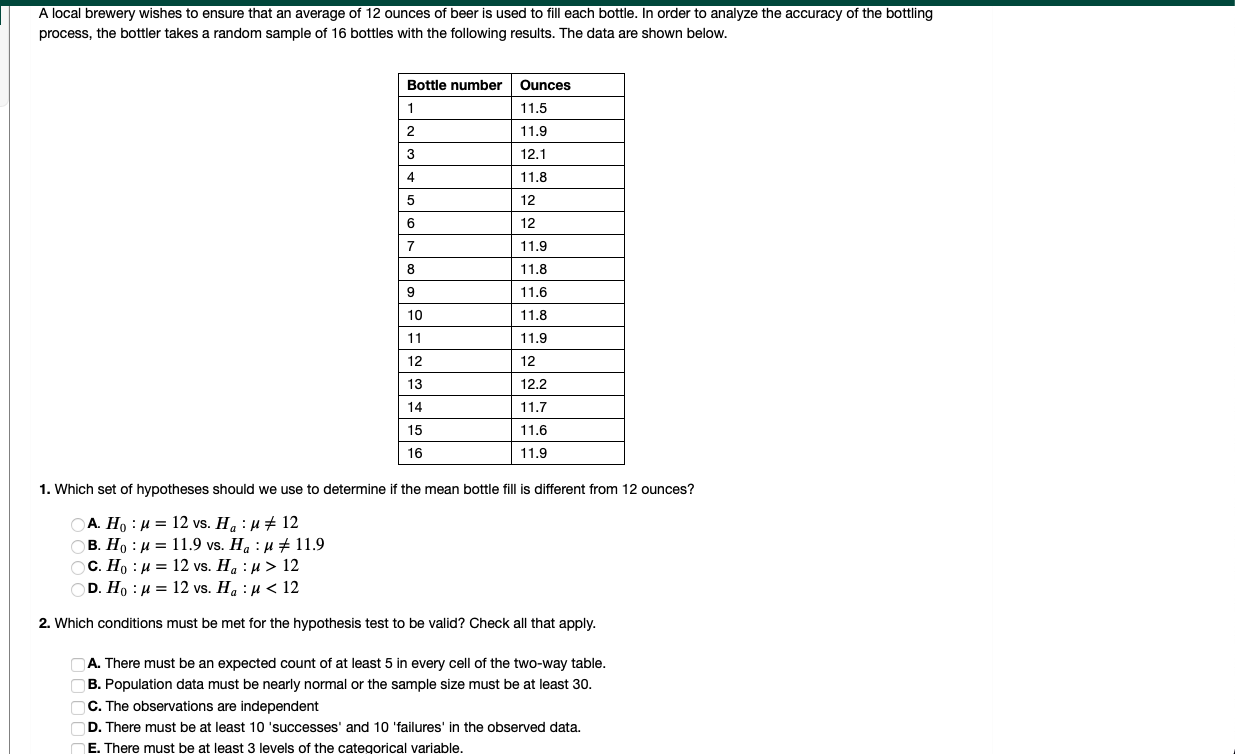 A local brewery wishes to ensure that an average of 12 ounces of beer is used to fill each bottle. In order to analyze the accuracy of the bottling process, the bottler takes a random sample of 16 bottles with the following results. The data are shown below.

| Bottle number | Ounces |
|---|---|
| 1 | 11.5 |
| 2 | 11.9 |
| 3 | 12.1 |
| 4 | 11.8 |
| 5 | 12 |
| 6 | 12 |
| 7 | 11.9 |
| 8 | 11.8 |
| 9 | 11.6 |
| 10 | 11.8 |
| 11 | 11.9 |
| 12 | 12 |
| 13 | 12.2 |
| 14 | 11.7 |
| 15 | 11.6 |
| 16 | 11.9 |

1. Which set of hypotheses should we use to determine if the mean bottle fill is different from 12 ounces?

A. $H_0 : \mu = 12$ vs. $H_a : \mu \neq 12$
B. $H_0 : \mu = 11.9$ vs. $H_a : \mu \neq 11.9$
C. $H_0 : \mu = 12$ vs. $H_a : \mu > 12$
D. $H_0 : \mu = 12$ vs. $H_a : \mu < 12$

2. Which conditions must be met for the hypothesis test to be valid? Check all that apply.

A. There must be an expected count of at least 5 in every cell of the two-way table.
B. Population data must be nearly normal or the sample size must be at least 30.
C. The observations are independent
D. There must be at least 10 'successes' and 10 'failures' in the observed data.
E. There must be at least 3 levels of the categorical variable.